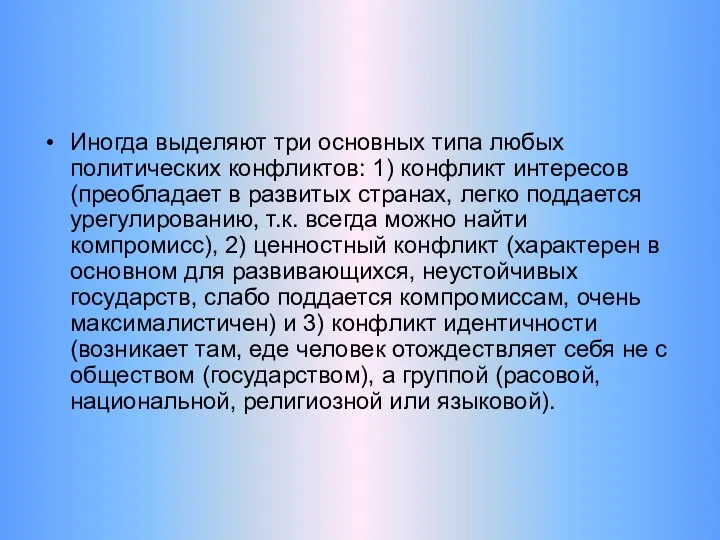 • Иногда выделяют три основных типа любых политических конфликтов: 1) конфликт интересов (преобладает в развитых странах, легко поддается урегулированию, т.к. всегда можно найти компромисс), 2) ценностный конфликт (характерен в основном для развивающихся, неустойчивых государств, слабо поддается компромиссам, очень максималистичен) и 3) конфликт идентичности (возникает там, еде человек отождествляет себя не с обществом (государством), а группой (расовой, национальной, религиозной или языковой).